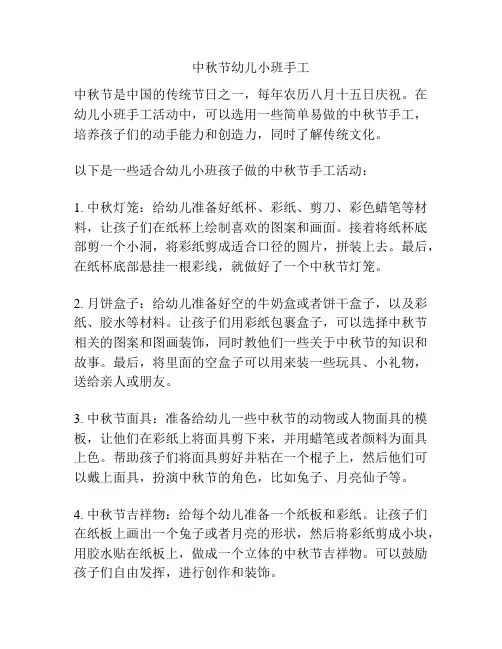 中秋节幼儿小班手工

中秋节是中国的传统节日之一，每年农历八月十五日庆祝。在幼儿小班手工活动中，可以选用一些简单易做的中秋节手工，培养孩子们的动手能力和创造力，同时了解传统文化。

以下是一些适合幼儿小班孩子做的中秋节手工活动：

1. 中秋灯笼：给幼儿准备好纸杯、彩纸、剪刀、彩色蜡笔等材料，让孩子们在纸杯上绘制喜欢的图案和画面。接着将纸杯底部剪一个小洞，将彩纸剪成适合口径的圆片，拼装上去。最后，在纸杯底部悬挂一根彩线，就做好了一个中秋节灯笼。

2. 月饼盒子：给幼儿准备好空的牛奶盒或者饼干盒子，以及彩纸、胶水等材料。让孩子们用彩纸包裹盒子，可以选择中秋节相关的图案和图画装饰，同时教他们一些关于中秋节的知识和故事。最后，将里面的空盒子可以用来装一些玩具、小礼物，送给亲人或朋友。

3. 中秋节面具：准备给幼儿一些中秋节的动物或人物面具的模板，让他们在彩纸上将面具剪下来，并用蜡笔或者颜料为面具上色。帮助孩子们将面具剪好并粘在一个棍子上，然后他们可以戴上面具，扮演中秋节的角色，比如兔子、月亮仙子等。

4. 中秋节吉祥物：给每个幼儿准备一个纸板和彩纸。让孩子们在纸板上画出一个兔子或者月亮的形状，然后将彩纸剪成小块，用胶水贴在纸板上，做成一个立体的中秋节吉祥物。可以鼓励孩子们自由发挥，进行创作和装饰。